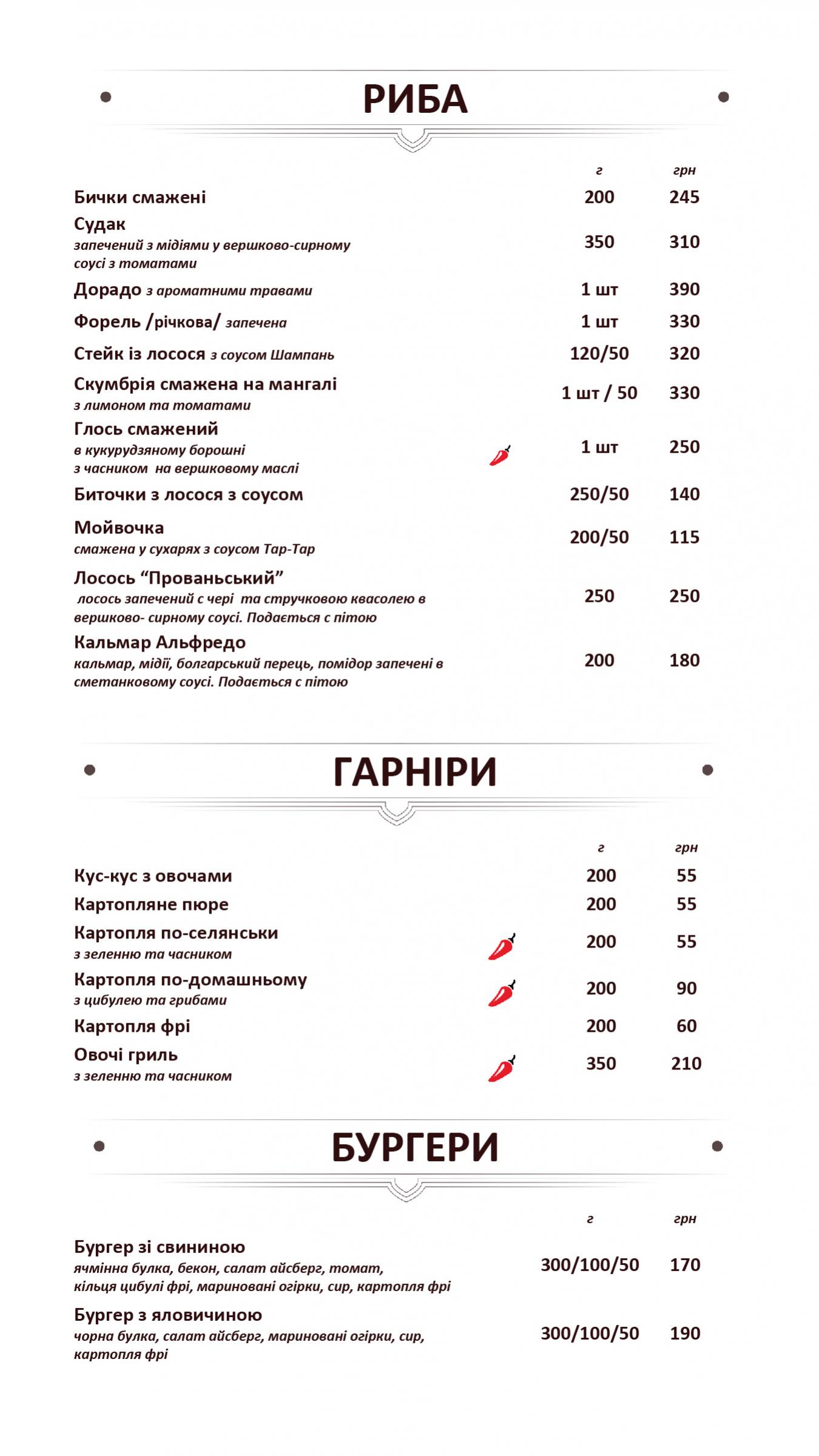 РИБА

| | г | грн |
|---|---|---|
| Бички смажені | 200 | 245 |
| Судак запечений з мідіями у вершково-сирному соусі з томатами | 350 | 310 |
| Дорадо з ароматними травами | 1 шт | 390 |
| Форель /річкова/ запечена | 1 шт | 330 |
| Стейк із лосося з соусом Шампань | 120/50 | 320 |
| Скумбрія смажена на мангалі з лимоном та томатами | 1 шт / 50 | 330 |
| Глось смажений в кукурудзяному борошні з часником на вершковому маслі | 1 шт | 250 |
| Биточки з лосося з соусом | 250/50 | 140 |
| Мойвочка смажена у сухарях з соусом Тар-Тар | 200/50 | 115 |
| Лосось “Прованьський” лосось запечений с чері та стручковою квасолею в вершково- сирному соусі. Подається с пітою | 250 | 250 |
| Кальмар Альфредо кальмар, мідії, болгарський перець, помідор запечені в сметанковому соусі. Подається с пітою | 200 | 180 |

ГАРНІРИ

| | г | грн |
|---|---|---|
| Кус-кус з овочами | 200 | 55 |
| Картопляне пюре | 200 | 55 |
| Картопля по-селянськи з зеленню та часником | 200 | 55 |
| Картопля по-домашньому з цибулею та грибами | 200 | 90 |
| Картопля фрі | 200 | 60 |
| Овочі гриль з зеленню та часником | 350 | 210 |

БУРГЕРИ

| | г | грн |
|---|---|---|
| Бургер зі свининою ячмінна булка, бекон, салат айсберг, томат, кільця цибулі фрі, мариновані огірки, сир, картопля фрі | 300/100/50 | 170 |
| Бургер з яловичиною чорна булка, салат айсберг, мариновані огірки, сир, картопля фрі | 300/100/50 | 190 |